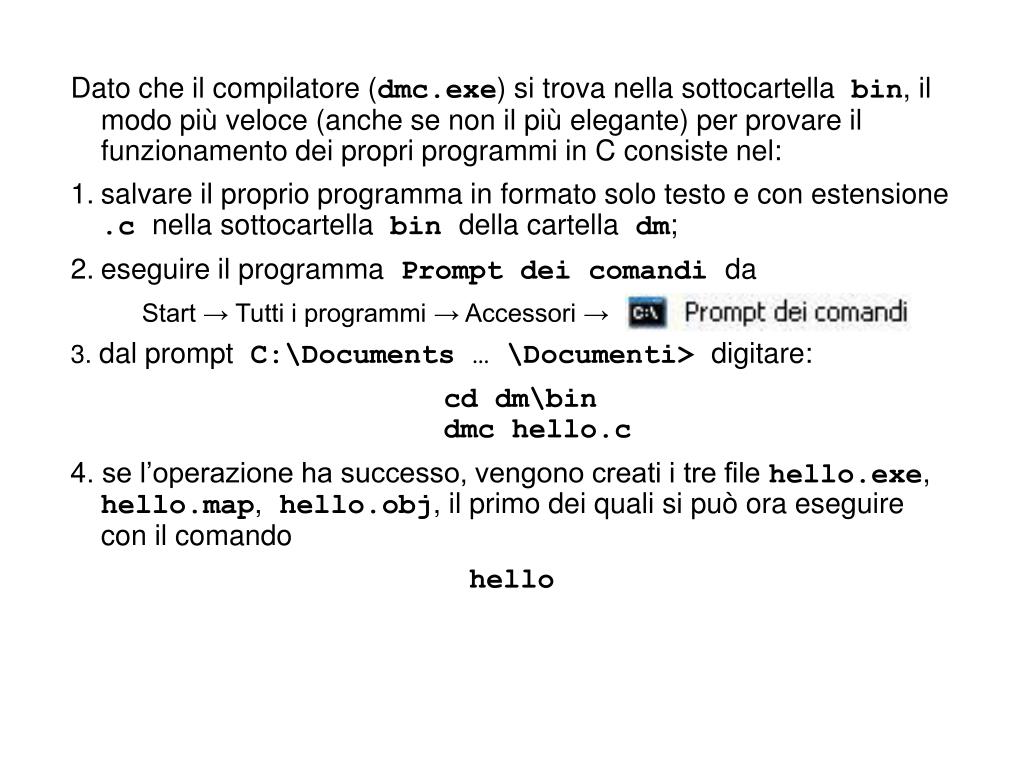 Dato che il compilatore (dmc.exe) si trova nella sottocartella bin, il modo più veloce (anche se non il più elegante) per provare il funzionamento dei propri programmi in C consiste nel:

1. salvare il proprio programma in formato solo testo e con estensione .c nella sottocartella bin della cartella dm;

2. eseguire il programma Prompt dei comandi da

Start → Tutti i programmi → Accessori → C:\ Prompt dei comandi

3. dal prompt C:\Documents … \Documenti> digitare:

cd dm\bin
dmc hello.c

4. se l'operazione ha successo, vengono creati i tre file hello.exe, hello.map, hello.obj, il primo dei quali si può ora eseguire con il comando

hello